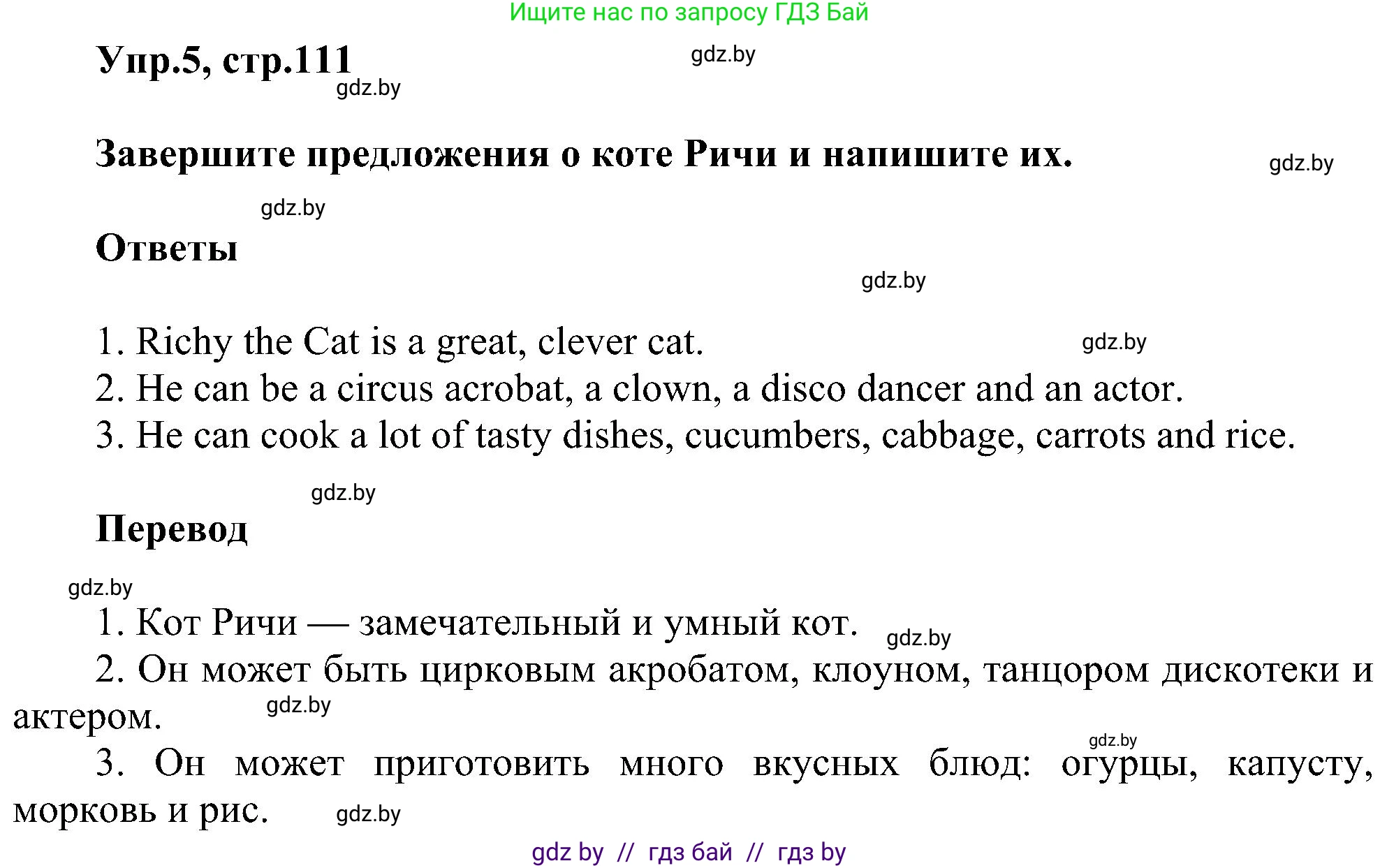 Ищите нас по запросу ГДЗ Бай

Упр.5, стр.111

gdz.by gdz.by

Завершите предложения о коте Ричи и напишите их.

gdz.by gdz.by

Ответы

gdz.by

1. Richy the Cat is a great, clever cat. gdz.by
2. He can be a circus acrobat, a clown, a disco dancer and an actor.
3. He can cook a lot of tasty dishes, cucumbers, cabbage, carrots and rice.

gdz.by

Перевод

gdz.by

1. Кот Ричи — замечательный и умный кот. gdz.by

2. Он может быть цирковым акробатом, клоуном, танцором дискотеки и актером. gdz.by

gdz.by

3. Он может приготовить много вкусных блюд: огурцы, капусту, морковь и рис. gdz.by

gdz by // гдз бай // гдз by